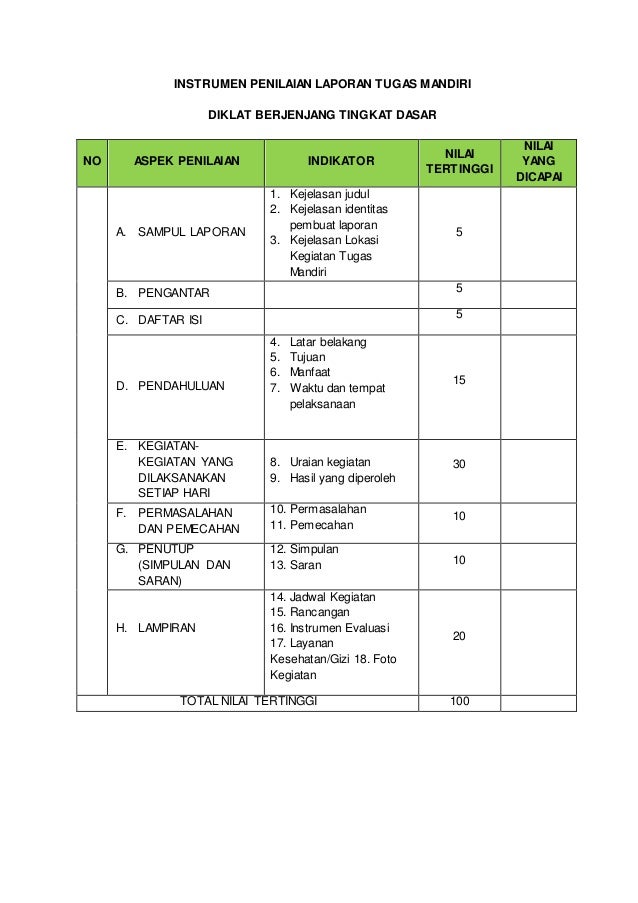 INSTRUMEN PENILAIAN LAPORAN TUGAS MANDIRI

DIKLAT BERJENJANG TINGKAT DASAR

| NO | ASPEK PENILAIAN | INDIKATOR | NILAI TERTINGGI | NILAI YANG DICAPAI |
|---|---|---|---|---|
| | A. SAMPUL LAPORAN | 1. Kejelasan judul 2. Kejelasan identitas pembuat laporan 3. Kejelasan Lokasi Kegiatan Tugas Mandiri | 5 | |
| | B. PENGANTAR | | 5 | |
| | C. DAFTAR ISI | | 5 | |
| | D. PENDAHULUAN | 4. Latar belakang 5. Tujuan 6. Manfaat 7. Waktu dan tempat pelaksanaan | 15 | |
| | E. KEGIATAN-KEGIATAN YANG DILAKSANAKAN SETIAP HARI | 8. Uraian kegiatan 9. Hasil yang diperoleh | 30 | |
| | F. PERMASALAHAN DAN PEMECAHAN | 10. Permasalahan 11. Pemecahan | 10 | |
| | G. PENUTUP (SIMPULAN DAN SARAN) | 12. Simpulan 13. Saran | 10 | |
| | H. LAMPIRAN | 14. Jadwal Kegiatan 15. Rancangan 16. Instrumen Evaluasi 17. Layanan Kesehatan/Gizi 18. Foto Kegiatan | 20 | |
| TOTAL NILAI TERTINGGI | | | 100 | |